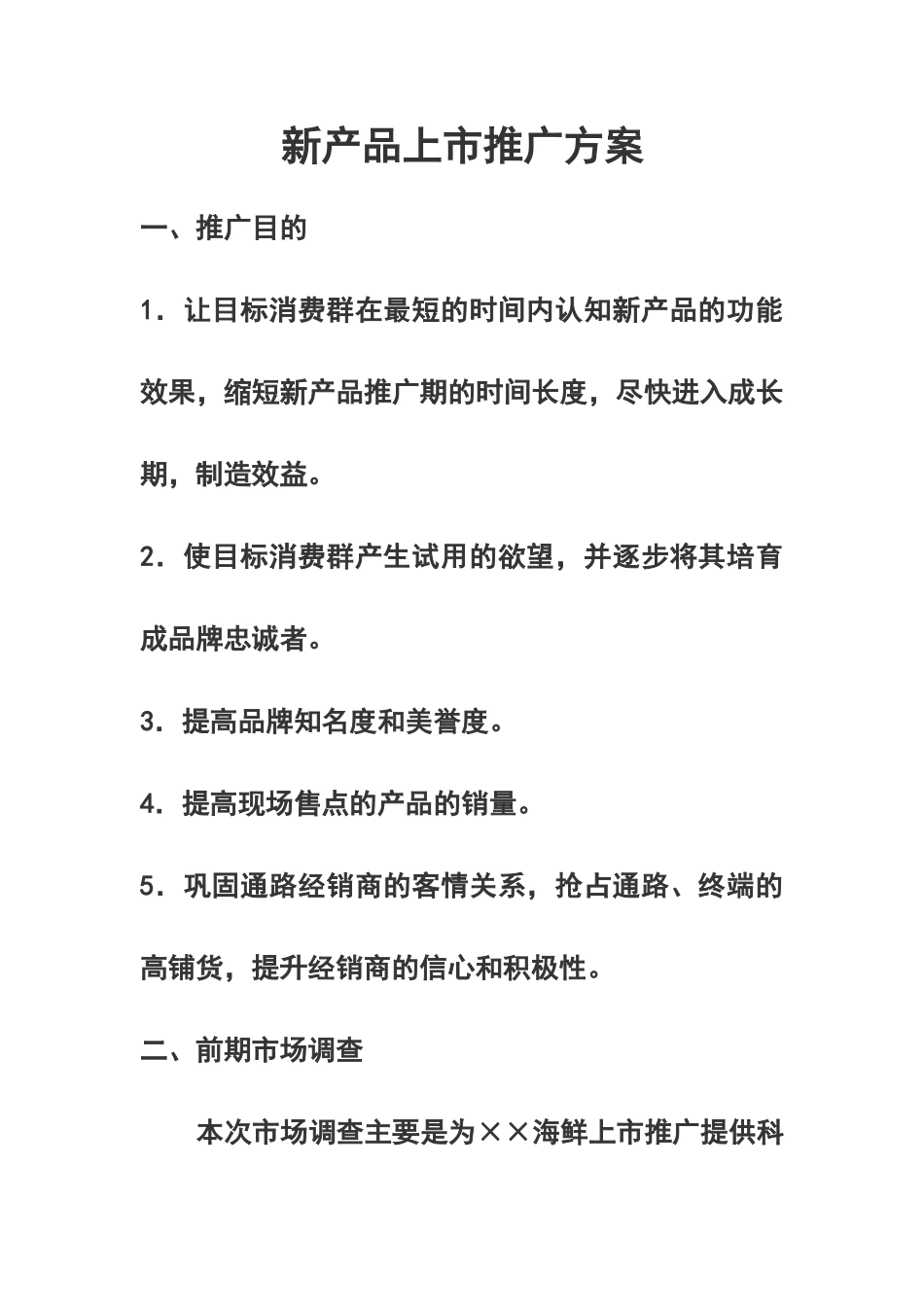 新产品上市推广方案

一、推广目的

1．让目标消费群在最短的时间内认知新产品的功能效果，缩短新产品推广期的时间长度，尽快进入成长期，制造效益。

2．使目标消费群产生试用的欲望，并逐步将其培育成品牌忠诚者。

3．提高品牌知名度和美誉度。

4．提高现场售点的产品的销量。

5．巩固通路经销商的客情关系，抢占通路、终端的高铺货，提升经销商的信心和积极性。

二、前期市场调查

本次市场调查主要是为××海鲜上市推广提供科